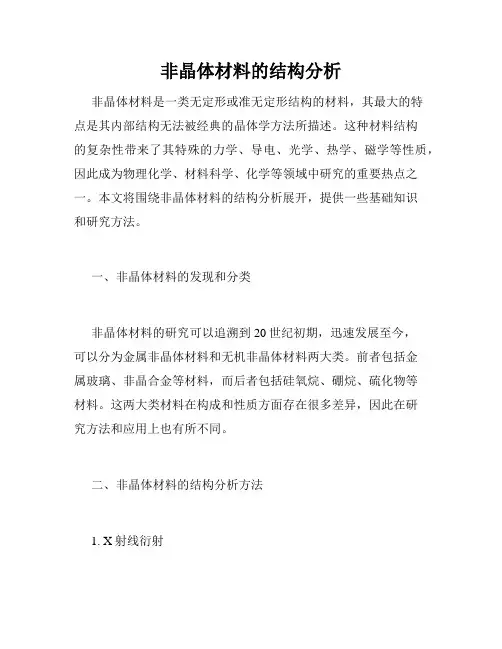 非晶体材料的结构分析

非晶体材料是一类无定形或准无定形结构的材料，其最大的特点是其内部结构无法被经典的晶体学方法所描述。这种材料结构的复杂性带来了其特殊的力学、导电、光学、热学、磁学等性质，因此成为物理化学、材料科学、化学等领域中研究的重要热点之一。本文将围绕非晶体材料的结构分析展开，提供一些基础知识和研究方法。

一、非晶体材料的发现和分类

非晶体材料的研究可以追溯到 20 世纪初期，迅速发展至今，可以分为金属非晶体材料和无机非晶体材料两大类。前者包括金属玻璃、非晶合金等材料，而后者包括硅氧烷、硼烷、硫化物等材料。这两大类材料在构成和性质方面存在很多差异，因此在研究方法和应用上也有所不同。

二、非晶体材料的结构分析方法

1. X 射线衍射